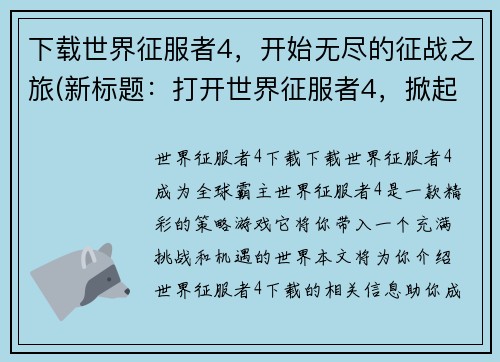 下载世界征服者4，开始无尽的征战之旅(新标题：打开世界征服者4，掀起

世界征服者4下载下载世界征服者4成为全球霸主世界征服者4是一款精彩的策略游戏它将你带入一个充满挑战和机遇的世界本文将为你介绍世界征服者4下载的相关信息助你成